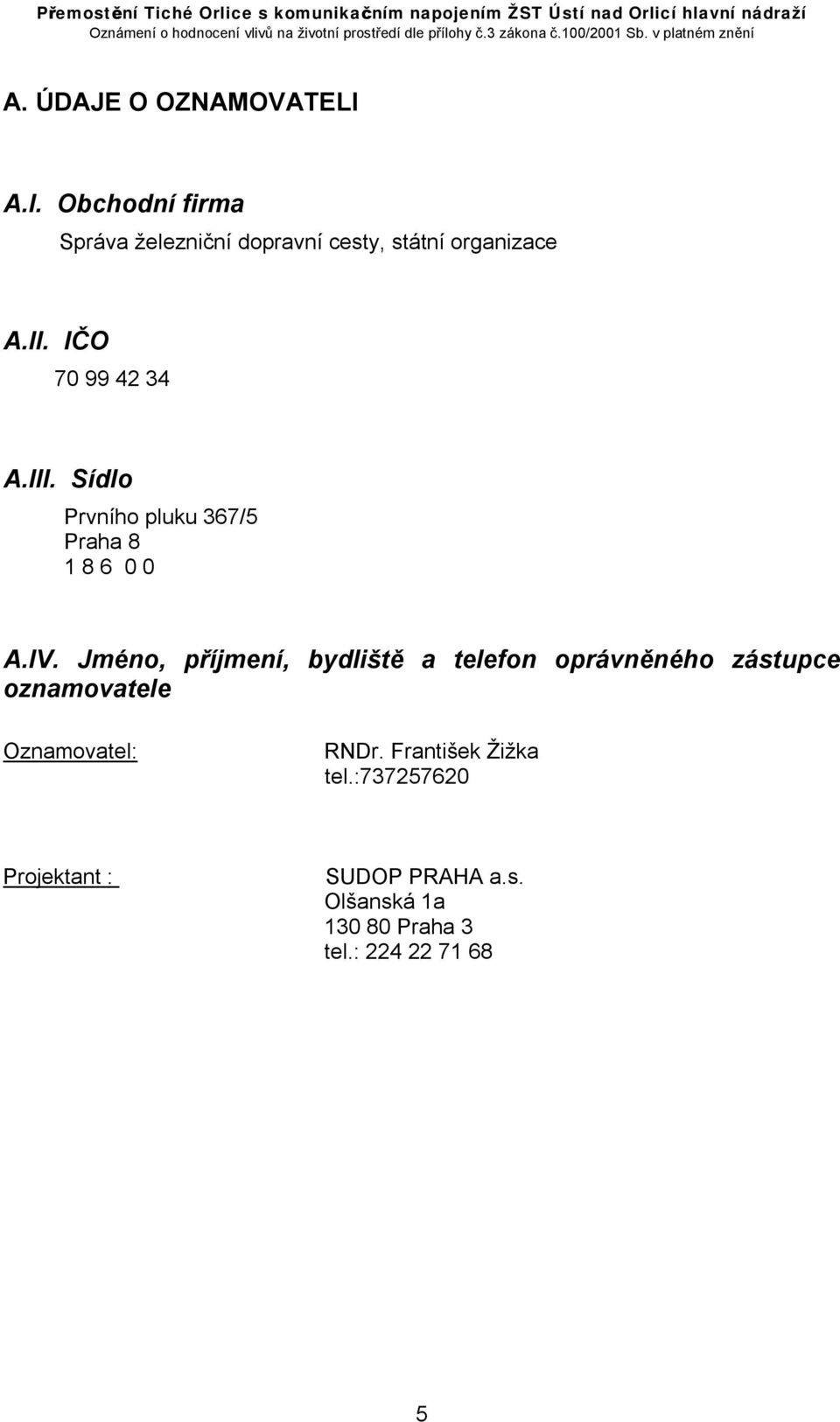 Přemostění Tiché Orlice s komunikačním napojením ŽST Ústí nad Orlicí hlavní nádraží
Oznámení o hodnocení vlivů na životní prostředí dle přílohy č.3 zákona č.100/2001 Sb. v platném znění

A. ÚDAJE O OZNAMOVATELI

A.I. Obchodní firma

Správa železniční dopravní cesty, státní organizace

A.II. IČO

70 99 42 34

A.III. Sídlo

Prvního pluku 367/5
Praha 8
1 8 6 0 0

A.IV. Jméno, příjmení, bydliště a telefon oprávněného zástupce oznamovatele

Oznamovatel: RNDr. František Žižka
tel.:737257620

Projektant : SUDOP PRAHA a.s.
Olšanská 1a
130 80 Praha 3
tel.: 224 22 71 68

5